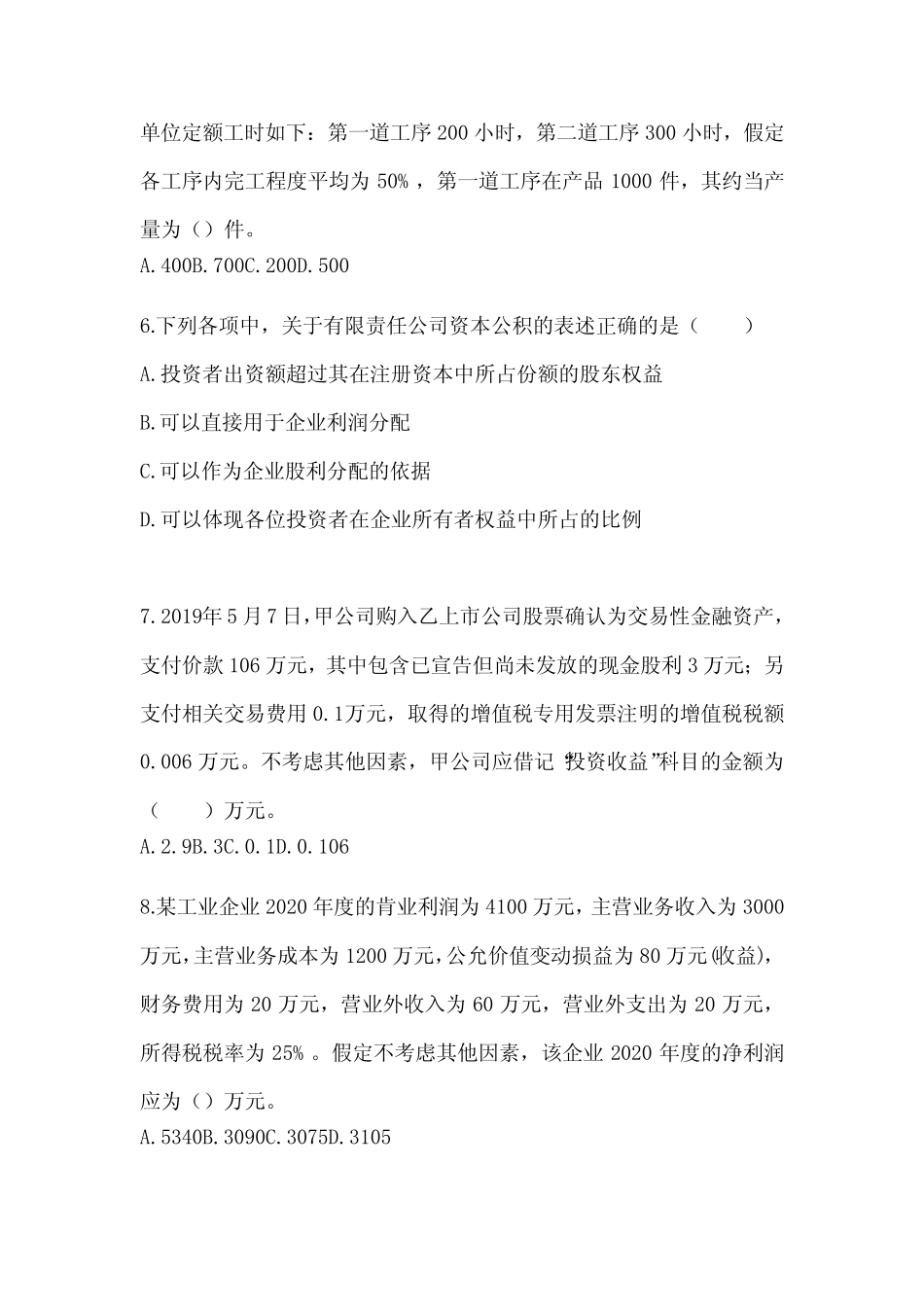 单位定额工时如下：第一道工序200小时，第二道工序300小时，假定各工序内完工程度平均为50%，第一道工序在产品1000件，其约当产量为（）件。

A.400B.700C.200D.500

6.下列各项中，关于有限责任公司资本公积的表述正确的是（　　）

A.投资者出资额超过其在注册资本中所占份额的股东权益

B.可以直接用于企业利润分配

C.可以作为企业股利分配的依据

D.可以体现各位投资者在企业所有者权益中所占的比例

7.2019年5月7日,甲公司购入乙上市公司股票确认为交易性金融资产，支付价款106万元，其中包含已宣告但尚未发放的现金股利3万元；另支付相关交易费用0.1万元，取得的增值税专用发票注明的增值税税额0.006万元。不考虑其他因素，甲公司应借记“投资收益”科目的金额为（　　）万元。

A.2.9B.3C.0.1D.0.106

8.某工业企业2020年度的肯业利润为4100万元，主营业务收入为3000万元,主营业务成本为1200万元,公允价值变动损益为80万元(收益)，财务费用为20万元，营业外收入为60万元，营业外支出为20万元，所得税税率为25%。假定不考虑其他因素，该企业2020年度的净利润应为（）万元。

A.5340B.3090C.3075D.3105